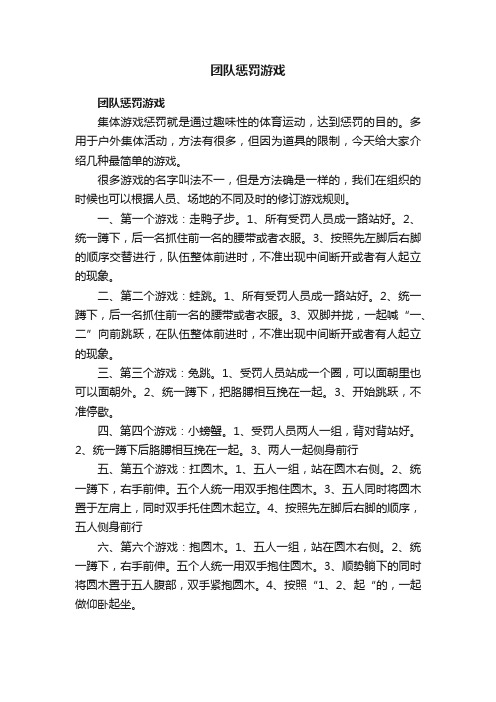 团队惩罚游戏

团队惩罚游戏

集体游戏惩罚就是通过趣味性的体育运动，达到惩罚的目的。多用于户外集体活动，方法有很多，但因为道具的限制，今天给大家介绍几种最简单的游戏。

很多游戏的名字叫法不一，但是方法确是一样的，我们在组织的时候也可以根据人员、场地的不同及时的修订游戏规则。

一、第一个游戏：走鸭子步。1、所有受罚人员成一路站好。2、统一蹲下，后一名抓住前一名的腰带或者衣服。3、按照先左脚后右脚的顺序交替进行，队伍整体前进时，不准出现中间断开或者有人起立的现象。

二、第二个游戏：蛙跳。1、所有受罚人员成一路站好。2、统一蹲下，后一名抓住前一名的腰带或者衣服。3、双脚并拢，一起喊“一、二”向前跳跃，在队伍整体前进时，不准出现中间断开或者有人起立的现象。

三、第三个游戏：兔跳。1、受罚人员站成一个圈，可以面朝里也可以面朝外。2、统一蹲下，把胳膊相互挽在一起。3、开始跳跃，不准停歇。

四、第四个游戏：小螃蟹。1、受罚人员两人一组，背对背站好。2、统一蹲下后胳膊相互挽在一起。3、两人一起侧身前行

五、第五个游戏：扛圆木。1、五人一组，站在圆木右侧。2、统一蹲下，右手前伸。五个人统一用双手抱住圆木。3、五人同时将圆木置于左肩上，同时双手托住圆木起立。4、按照先左脚后右脚的顺序，五人侧身前行

六、第六个游戏：抱圆木。1、五人一组，站在圆木右侧。2、统一蹲下，右手前伸。五个人统一用双手抱住圆木。3、顺势躺下的同时将圆木置于五人腹部，双手紧抱圆木。4、按照“1、2、起“的，一起做仰卧起坐。